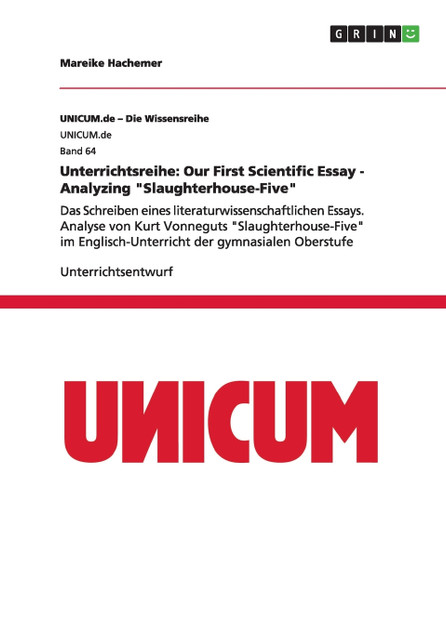 GRIN

Mareike Hachemer

UNICUM.de – Die Wissensreihe

UNICUM.de

Band 64

Unterrichtsreihe: Our First Scientific Essay - Analyzing "Slaughterhouse-Five"

Das Schreiben eines literaturwissenschaftlichen Essays. Analyse von Kurt Vonneguts "Slaughterhouse-Five" im Englisch-Unterricht der gymnasialen Oberstufe

Unterrichtsentwurf

UNICUM